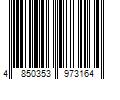 4 850353 973164